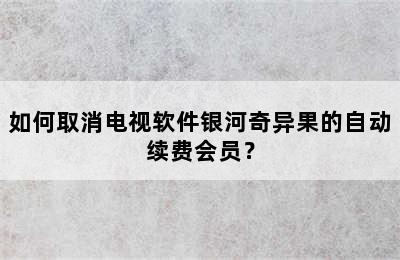 如何取消电视软件银河奇异果的自动续费会员?